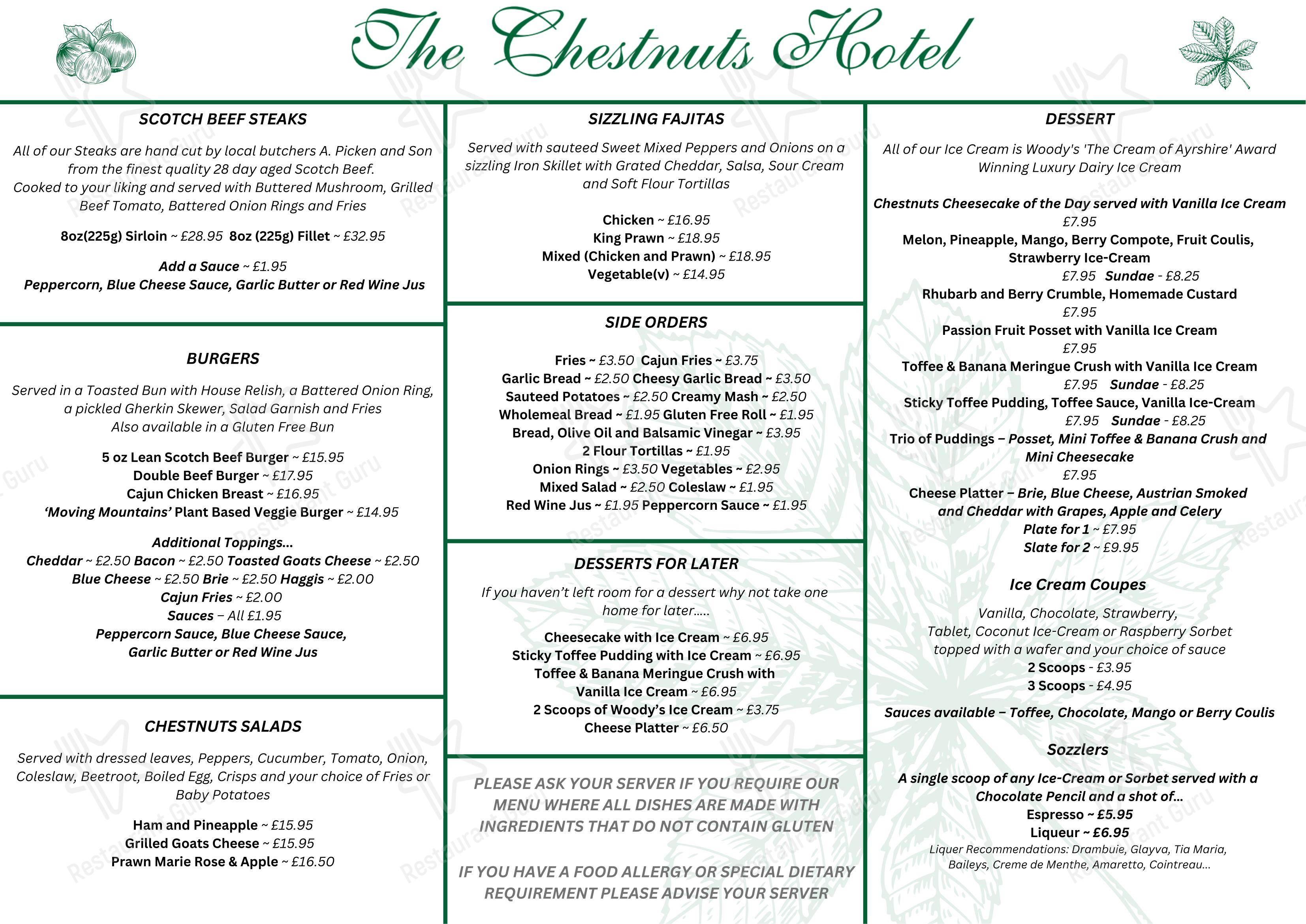 The Chestnuts Hotel

SCOTCH BEEF STEAKS

All of our Steaks are hand cut by local butchers A. Picken and Son from the finest quality 28 day aged Scotch Beef. Cooked to your liking and served with Buttered Mushroom, Grilled Beef Tomato, Battered Onion Rings and Fries

8oz(225g) Sirloin ~ £28.95 8oz (225g) Fillet ~ £32.95

Add a Sauce ~ £1.95
Peppercorn, Blue Cheese Sauce, Garlic Butter or Red Wine Jus

BURGERS

Served in a Toasted Bun with House Relish, a Battered Onion Ring, a pickled Gherkin Skewer, Salad Garnish and Fries
Also available in a Gluten Free Bun

5 oz Lean Scotch Beef Burger ~ £15.95
Double Beef Burger ~ £17.95
Cajun Chicken Breast ~ £16.95
'Moving Mountains' Plant Based Veggie Burger ~ £14.95

Additional Toppings...
Cheddar ~ £2.50 Bacon ~ £2.50 Toasted Goats Cheese ~ £2.50
Blue Cheese ~ £2.50 Brie ~ £2.50 Haggis ~ £2.00
Cajun Fries ~ £2.00
Sauces – All £1.95
Peppercorn Sauce, Blue Cheese Sauce, Garlic Butter or Red Wine Jus

CHESTNUTS SALADS

Served with dressed leaves, Peppers, Cucumber, Tomato, Onion, Coleslaw, Beetroot, Boiled Egg, Crisps and your choice of Fries or Baby Potatoes

Ham and Pineapple ~ £15.95
Grilled Goats Cheese ~ £15.95
Prawn Marie Rose & Apple ~ £16.50

SIZZLING FAJITAS

Served with sauteed Sweet Mixed Peppers and Onions on a sizzling Iron Skillet with Grated Cheddar, Salsa, Sour Cream and Soft Flour Tortillas

Chicken ~ £16.95
King Prawn ~ £18.95
Mixed (Chicken and Prawn) ~ £18.95
Vegetable(v) ~ £14.95

SIDE ORDERS

Fries ~ £3.50 Cajun Fries ~ £3.75
Garlic Bread ~ £2.50 Cheesy Garlic Bread ~ £3.50
Sauteed Potatoes ~ £2.50 Creamy Mash ~ £2.50
Wholemeal Bread ~ £1.95 Gluten Free Roll ~ £1.95
Bread, Olive Oil and Balsamic Vinegar ~ £3.95
2 Flour Tortillas ~ £1.95
Onion Rings ~ £3.50 Vegetables ~ £2.95
Mixed Salad ~ £2.50 Coleslaw ~ £1.95
Red Wine Jus ~ £1.95 Peppercorn Sauce ~ £1.95

DESSERTS FOR LATER

If you haven't left room for a dessert why not take one home for later.....

Cheesecake with Ice Cream ~ £6.95
Sticky Toffee Pudding with Ice Cream ~ £6.95
Toffee & Banana Meringue Crush with Vanilla Ice Cream ~ £6.95
2 Scoops of Woody's Ice Cream ~ £3.75
Cheese Platter ~ £6.50

PLEASE ASK YOUR SERVER IF YOU REQUIRE OUR MENU WHERE ALL DISHES ARE MADE WITH INGREDIENTS THAT DO NOT CONTAIN GLUTEN

IF YOU HAVE A FOOD ALLERGY OR SPECIAL DIETARY REQUIREMENT PLEASE ADVISE YOUR SERVER

DESSERT

All of our Ice Cream is Woody's 'The Cream of Ayrshire' Award Winning Luxury Dairy Ice Cream

Chestnuts Cheesecake of the Day served with Vanilla Ice Cream
£7.95
Melon, Pineapple, Mango, Berry Compote, Fruit Coulis, Strawberry Ice-Cream
£7.95 Sundae - £8.25
Rhubarb and Berry Crumble, Homemade Custard
£7.95
Passion Fruit Posset with Vanilla Ice Cream
£7.95
Toffee & Banana Meringue Crush with Vanilla Ice Cream
£7.95 Sundae - £8.25
Sticky Toffee Pudding, Toffee Sauce, Vanilla Ice-Cream
£7.95 Sundae - £8.25
Trio of Puddings – Posset, Mini Toffee & Banana Crush and Mini Cheesecake
£7.95
Cheese Platter – Brie, Blue Cheese, Austrian Smoked and Cheddar with Grapes, Apple and Celery
Plate for 1 ~ £7.95
Slate for 2 ~ £9.95

Ice Cream Coupes

Vanilla, Chocolate, Strawberry, Tablet, Coconut Ice-Cream or Raspberry Sorbet topped with a wafer and your choice of sauce
2 Scoops - £3.95
3 Scoops - £4.95

Sauces available – Toffee, Chocolate, Mango or Berry Coulis

Sozzlers

A single scoop of any Ice-Cream or Sorbet served with a Chocolate Pencil and a shot of...
Espresso ~ £5.95
Liqueur ~ £6.95
Liquer Recommendations: Drambuie, Glayva, Tia Maria, Baileys, Creme de Menthe, Amaretto, Cointreau...